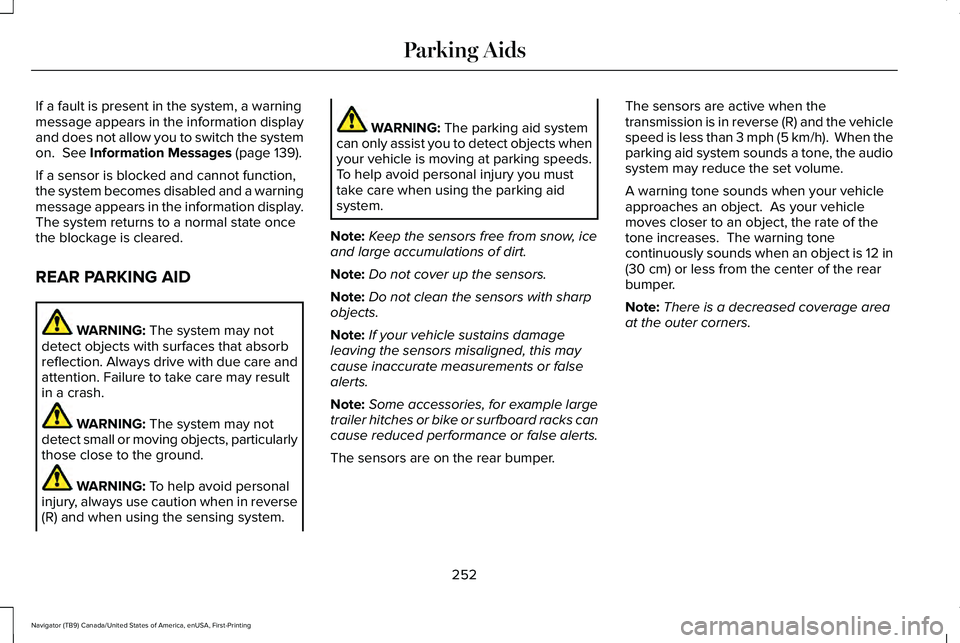 Parking Aids

If a fault is present in the system, a warning message appears in the information display and does not allow you to switch the system on. See Information Messages (page 139).

If a sensor is blocked and cannot function, the system becomes disabled and a warning message appears in the information display. The system returns to a normal state once the blockage is cleared.

REAR PARKING AID

WARNING: The system may not detect objects with surfaces that absorb reflection. Always drive with due care and attention. Failure to take care may result in a crash.

WARNING: The system may not detect small or moving objects, particularly those close to the ground.

WARNING: To help avoid personal injury, always use caution when in reverse (R) and when using the sensing system.

WARNING: The parking aid system can only assist you to detect objects when your vehicle is moving at parking speeds. To help avoid personal injury you must take care when using the parking aid system.

Note: Keep the sensors free from snow, ice and large accumulations of dirt.

Note: Do not cover up the sensors.

Note: Do not clean the sensors with sharp objects.

Note: If your vehicle sustains damage leaving the sensors misaligned, this may cause inaccurate measurements or false alerts.

Note: Some accessories, for example large trailer hitches or bike or surfboard racks can cause reduced performance or false alerts.

The sensors are on the rear bumper.

The sensors are active when the transmission is in reverse (R) and the vehicle speed is less than 3 mph (5 km/h). When the parking aid system sounds a tone, the audio system may reduce the set volume.

A warning tone sounds when your vehicle approaches an object. As your vehicle moves closer to an object, the rate of the tone increases. The warning tone continuously sounds when an object is 12 in (30 cm) or less from the center of the rear bumper.

Note: There is a decreased coverage area at the outer corners.

252

Navigator (TB9) Canada/United States of America, enUSA, First-Printing

carmanualsonline.info